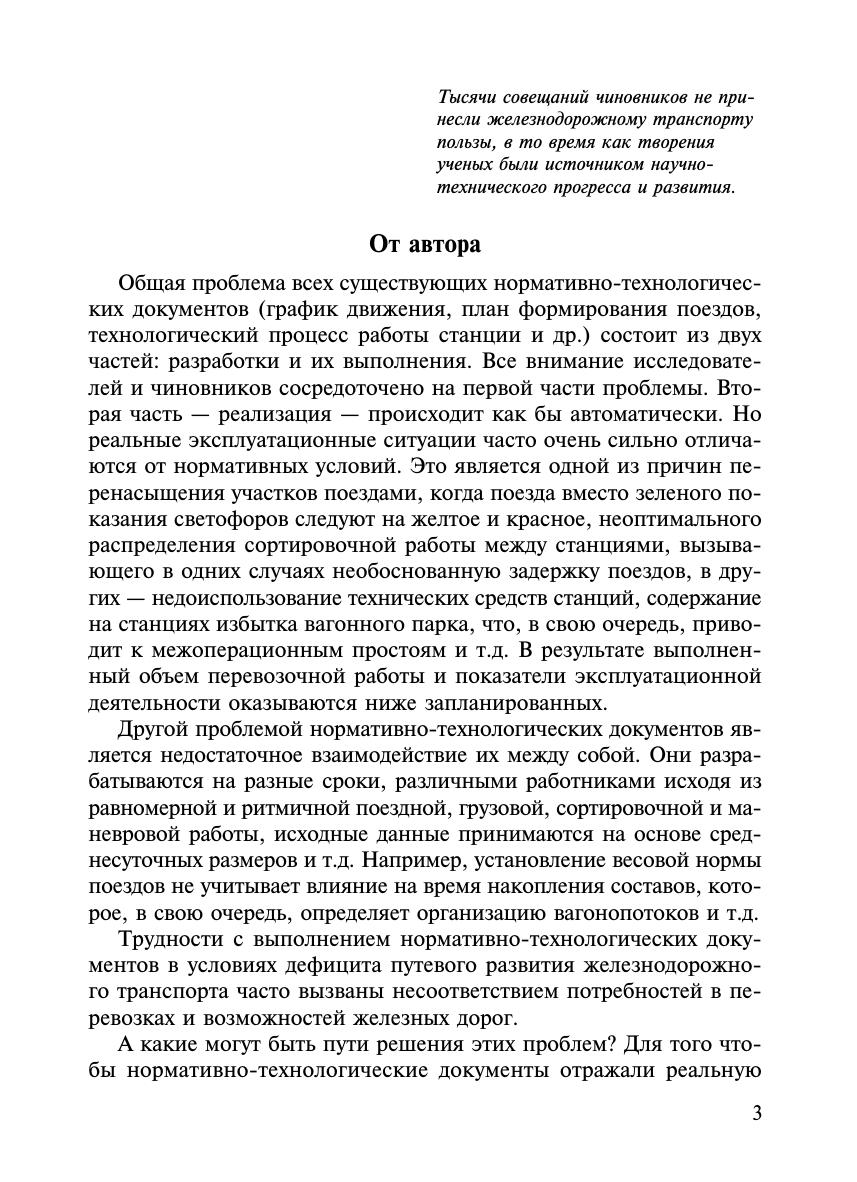 Тысячи совещаний чиновников не принесли железнодорожному транспорту пользы, в то время как творения ученых были источником научно-технического прогресса и развития.

От автора

Общая проблема всех существующих нормативно-технологических документов (график движения, план формирования поездов, технологический процесс работы станции и др.) состоит из двух частей: разработки и их выполнения. Все внимание исследователей и чиновников сосредоточено на первой части проблемы. Вторая часть — реализация — происходит как бы автоматически. Но реальные эксплуатационные ситуации часто очень сильно отличаются от нормативных условий. Это является одной из причин перенасыщения участков поездами, когда поезда вместо зеленого показания светофоров следуют на желтое и красное, неоптимального распределения сортировочной работы между станциями, вызывающего в одних случаях необоснованную задержку поездов, в других — недоиспользование технических средств станций, содержание на станциях избытка вагонного парка, что, в свою очередь, приводит к межоперационным простоям и т.д. В результате выполненный объем перевозочной работы и показатели эксплуатационной деятельности оказываются ниже запланированных.

Другой проблемой нормативно-технологических документов является недостаточное взаимодействие их между собой. Они разрабатываются на разные сроки, различными работниками исходя из равномерной и ритмичной поездной, грузовой, сортировочной и маневровой работы, исходные данные принимаются на основе среднесуточных размеров и т.д. Например, установление весовой нормы поездов не учитывает влияние на время накопления составов, которое, в свою очередь, определяет организацию вагонопотоков и т.д.

Трудности с выполнением нормативно-технологических документов в условиях дефицита путевого развития железнодорожного транспорта часто вызваны несоответствием потребностей в перевозках и возможностей железных дорог.

А какие могут быть пути решения этих проблем? Для того чтобы нормативно-технологические документы отражали реальную

3